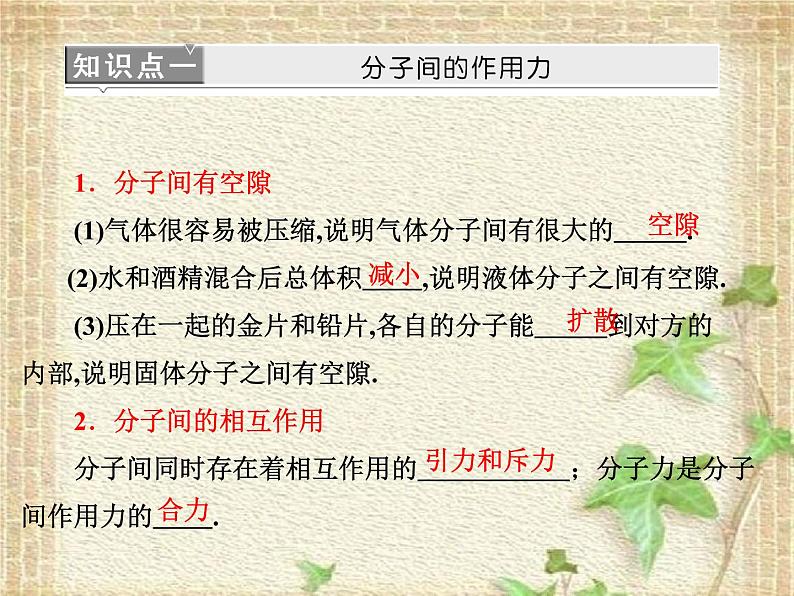 知识点一 分子间的作用力

1．分子间有空隙

(1)气体很容易被压缩,说明气体分子间有很大的空隙.

(2)水和酒精混合后总体积减小,说明液体分子之间有空隙.

(3)压在一起的金片和铅片,各自的分子能扩散到对方的内部,说明固体分子之间有空隙.

2．分子间的相互作用

分子间同时存在着相互作用的引力和斥力；分子力是分子间作用力的合力.